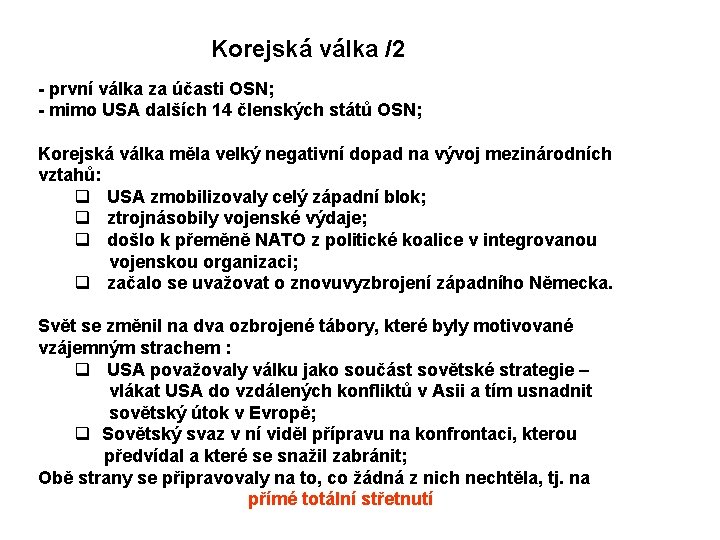 Korejská válka /2

- první válka za účasti OSN;
- mimo USA dalších 14 členských států OSN;

Korejská válka měla velký negativní dopad na vývoj mezinárodních vztahů:

❑ USA zmobilizovaly celý západní blok;
❑ ztrojnásobily vojenské výdaje;
❑ došlo k přeměně NATO z politické koalice v integrovanou vojenskou organizaci;
❑ začalo se uvažovat o znovuvyzbrojení západního Německa.

Svět se změnil na dva ozbrojené tábory, které byly motivované vzájemným strachem :

❑ USA považovaly válku jako součást sovětské strategie – vlákat USA do vzdálených konfliktů v Asii a tím usnadnit sovětský útok v Evropě;
❑ Sovětský svaz v ní viděl přípravu na konfrontaci, kterou předvídal a které se snažil zabránit;

Obě strany se připravovaly na to, co žádná z nich nechtěla, tj. na přímé totální střetnutí